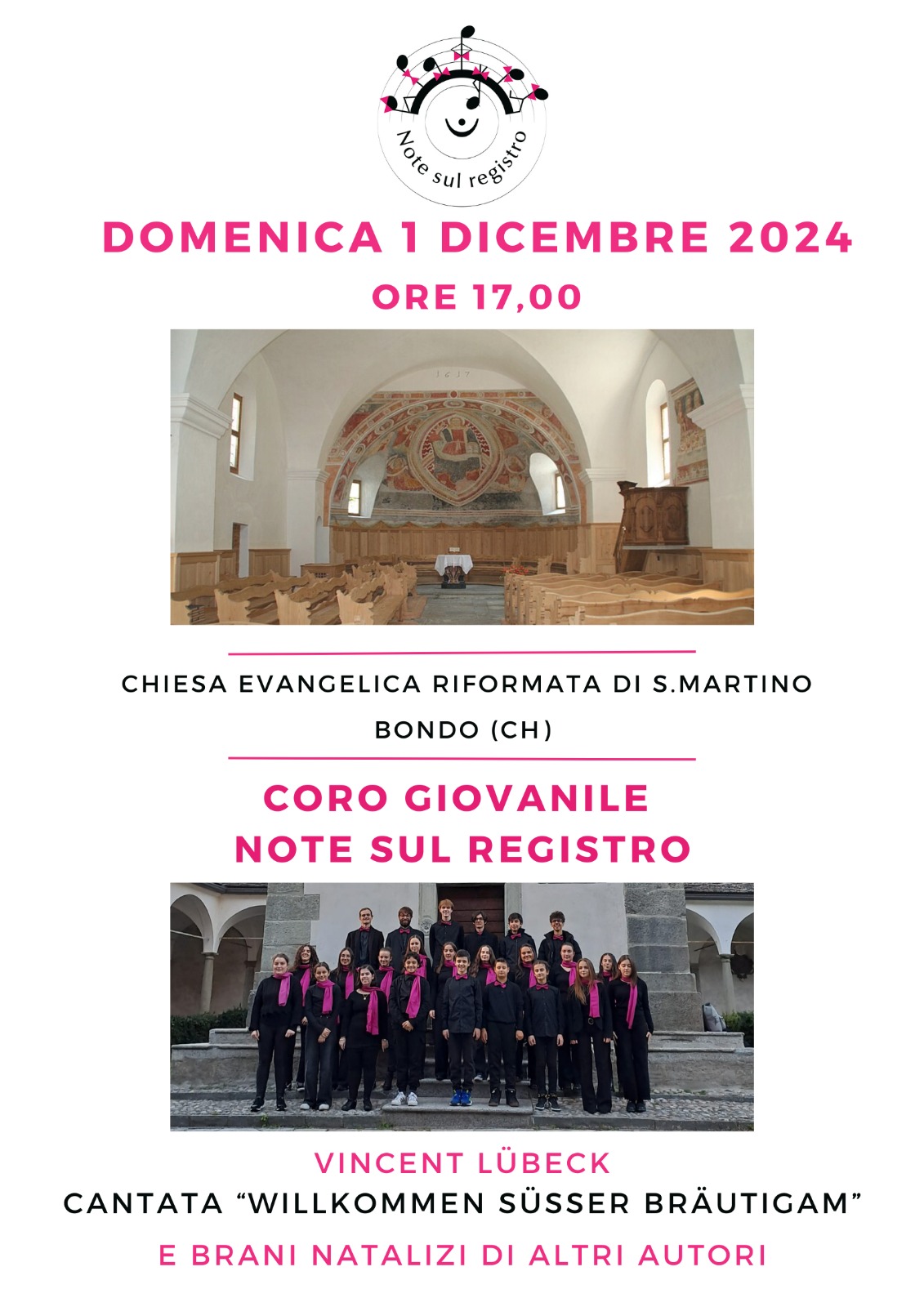 Note sul registro

DOMENICA 1 DICEMBRE 2024

ORE 17,00

CHIESA EVANGELICA RIFORMATA DI S.MARTINO

BONDO (CH)

CORO GIOVANILE
NOTE SUL REGISTRO

VINCENT LÜBECK

CANTATA "WILLKOMMEN SÜSSER BRÄUTIGAM"

E BRANI NATALIZI DI ALTRI AUTORI